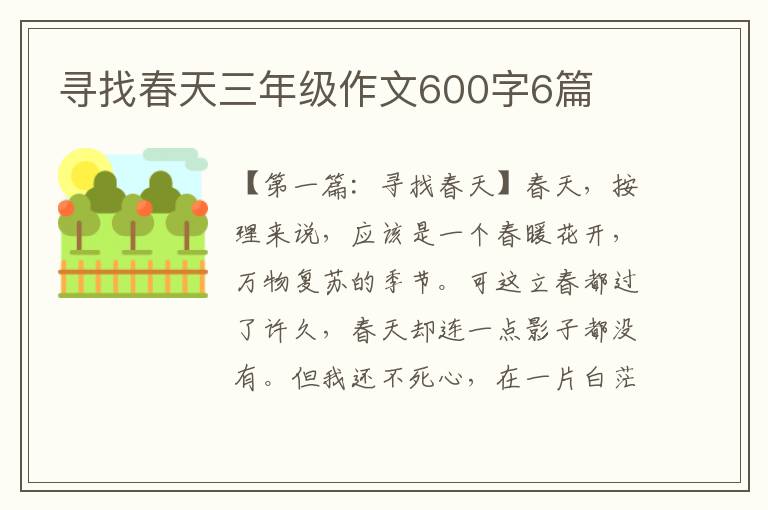 寻找春天三年级作文600字6篇

【第一篇：寻找春天】春天，按理来说，应该是一个春暖花开，万物复苏的季节。可这立春都过了许久，春天却连一点影子都没有。但我还不死心，在一片白茫